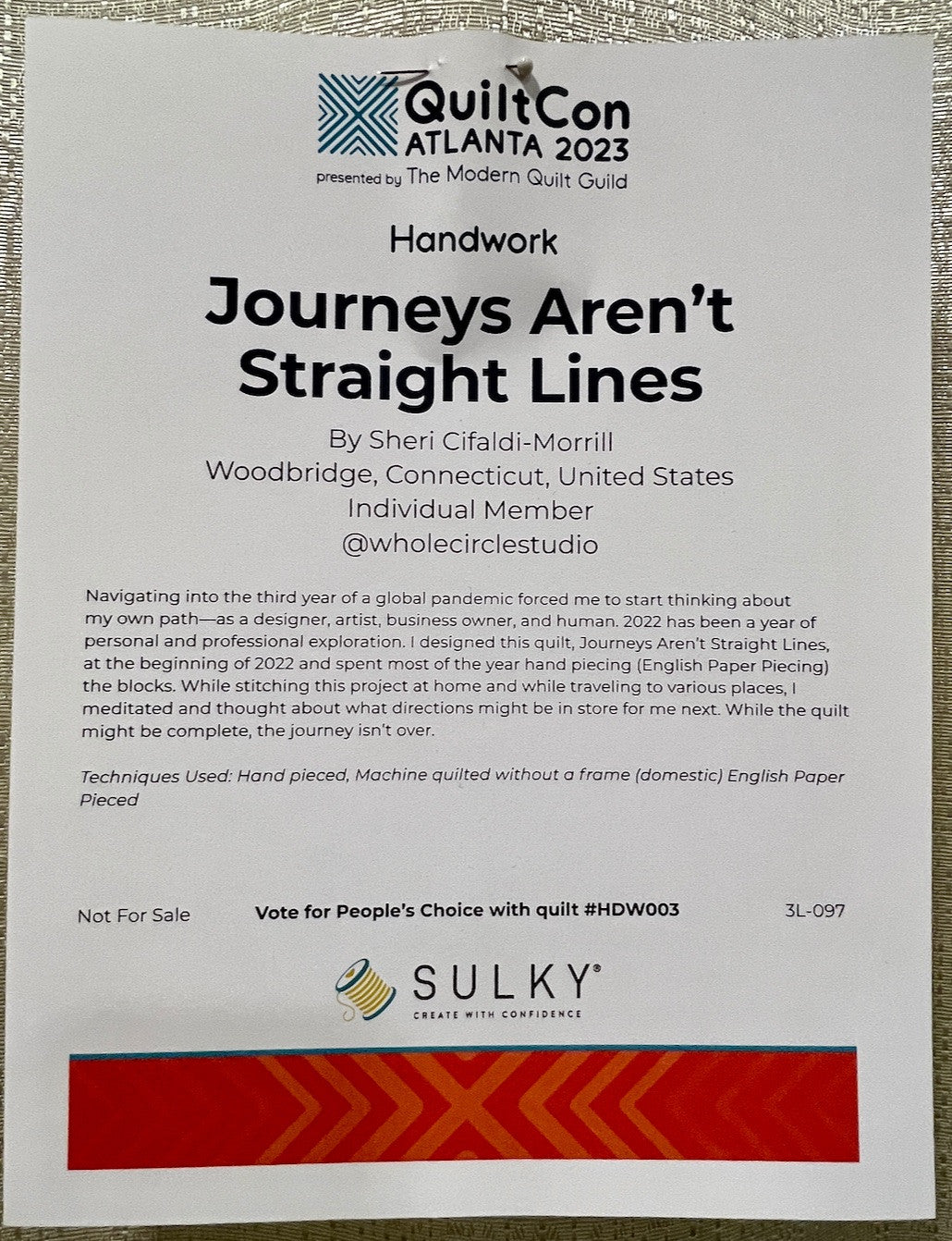 QuiltCon
ATLANTA 2023
presented by The Modern Quilt Guild

Handwork

Journeys Aren't Straight Lines

By Sheri Cifaldi-Morrill
Woodbridge, Connecticut, United States
Individual Member
@wholecirclestudio

Navigating into the third year of a global pandemic forced me to start thinking about my own path—as a designer, artist, business owner, and human. 2022 has been a year of personal and professional exploration. I designed this quilt, Journeys Aren't Straight Lines, at the beginning of 2022 and spent most of the year hand piecing (English Paper Piecing) the blocks. While stitching this project at home and while traveling to various places, I meditated and thought about what directions might be in store for me next. While the quilt might be complete, the journey isn't over.

Techniques Used: Hand pieced, Machine quilted without a frame (domestic) English Paper Pieced

Not For Sale

Vote for People's Choice with quilt #HDW003

3L-097

SULKY®
CREATE WITH CONFIDENCE